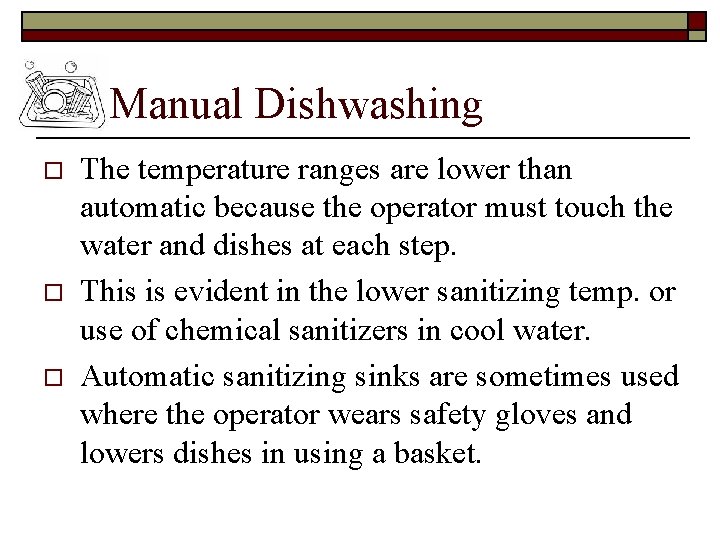 Manual Dishwashing

□ The temperature ranges are lower than automatic because the operator must touch the water and dishes at each step.

□ This is evident in the lower sanitizing temp. or use of chemical sanitizers in cool water.

□ Automatic sanitizing sinks are sometimes used where the operator wears safety gloves and lowers dishes in using a basket.